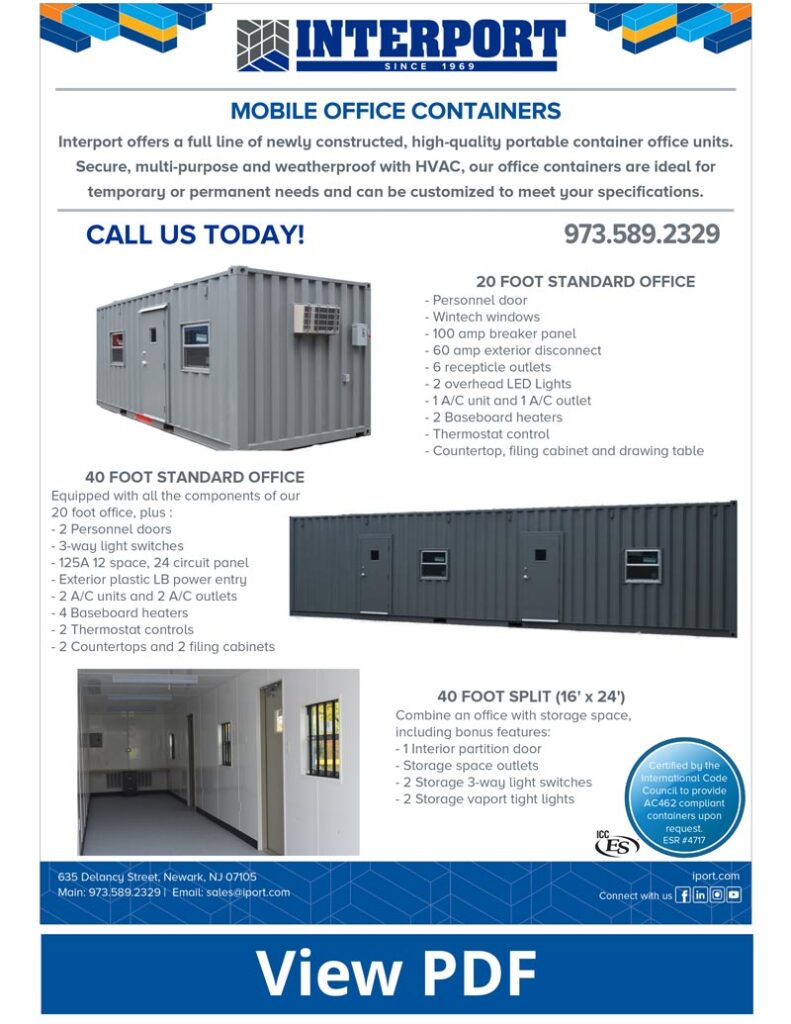 INTERPORT
SINCE 1969

MOBILE OFFICE CONTAINERS

Interport offers a full line of newly constructed, high-quality portable container office units. Secure, multi-purpose and weatherproof with HVAC, our office containers are ideal for temporary or permanent needs and can be customized to meet your specifications.

CALL US TODAY!

973.589.2329

20 FOOT STANDARD OFFICE
- Personnel door
- Wintech windows
- 100 amp breaker panel
- 60 amp exterior disconnect
- 6 recepticle outlets
- 2 overhead LED Lights
- 1 A/C unit and 1 A/C outlet
- 2 Baseboard heaters
- Thermostat control
- Countertop, filing cabinet and drawing table

40 FOOT STANDARD OFFICE
Equipped with all the components of our 20 foot office, plus :
- 2 Personnel doors
- 3-way light switches
- 125A 12 space, 24 circuit panel
- Exterior plastic LB power entry
- 2 A/C units and 2 A/C outlets
- 4 Baseboard heaters
- 2 Thermostat controls
- 2 Countertops and 2 filing cabinets

40 FOOT SPLIT (16' x 24')
Combine an office with storage space, including bonus features:
- 1 Interior partition door
- Storage space outlets
- 2 Storage 3-way light switches
- 2 Storage vaport tight lights

Certified by the International Code Council to provide AC462 compliant containers upon request. ESR #4717

ICC ES

635 Delancy Street, Newark, NJ 07105
Main: 973.589.2329 | Email: sales@iport.com

iport.com
Connect with us

View PDF